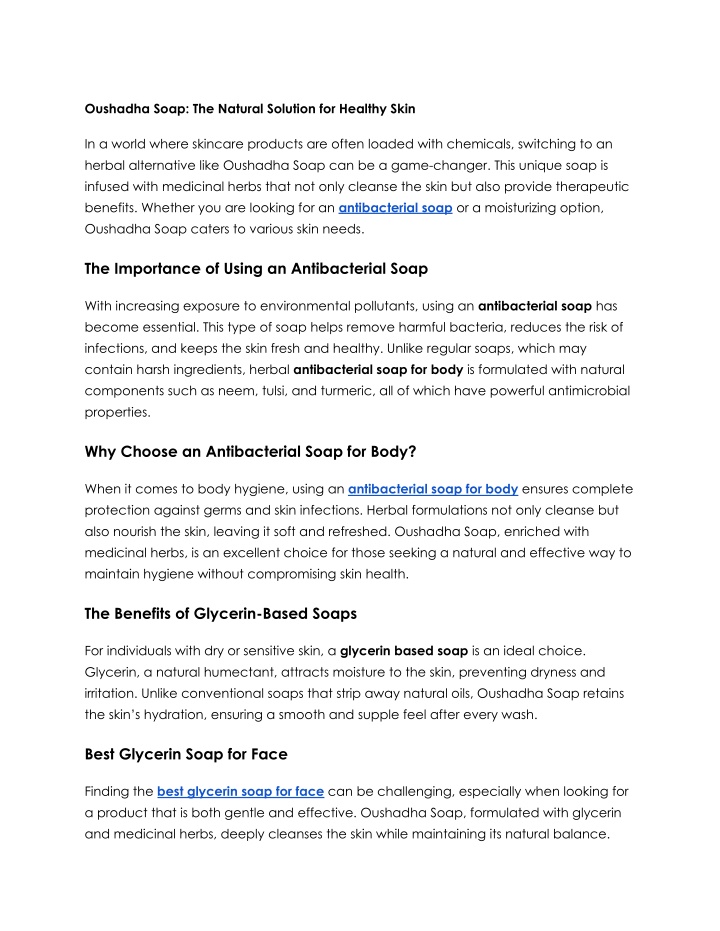 Oushadha Soap: The Natural Solution for Healthy Skin

In a world where skincare products are often loaded with chemicals, switching to an herbal alternative like Oushadha Soap can be a game-changer. This unique soap is infused with medicinal herbs that not only cleanse the skin but also provide therapeutic benefits. Whether you are looking for an antibacterial soap or a moisturizing option, Oushadha Soap caters to various skin needs.

The Importance of Using an Antibacterial Soap

With increasing exposure to environmental pollutants, using an antibacterial soap has become essential. This type of soap helps remove harmful bacteria, reduces the risk of infections, and keeps the skin fresh and healthy. Unlike regular soaps, which may contain harsh ingredients, herbal antibacterial soap for body is formulated with natural components such as neem, tulsi, and turmeric, all of which have powerful antimicrobial properties.

Why Choose an Antibacterial Soap for Body?

When it comes to body hygiene, using an antibacterial soap for body ensures complete protection against germs and skin infections. Herbal formulations not only cleanse but also nourish the skin, leaving it soft and refreshed. Oushadha Soap, enriched with medicinal herbs, is an excellent choice for those seeking a natural and effective way to maintain hygiene without compromising skin health.

The Benefits of Glycerin-Based Soaps

For individuals with dry or sensitive skin, a glycerin based soap is an ideal choice. Glycerin, a natural humectant, attracts moisture to the skin, preventing dryness and irritation. Unlike conventional soaps that strip away natural oils, Oushadha Soap retains the skin's hydration, ensuring a smooth and supple feel after every wash.

Best Glycerin Soap for Face

Finding the best glycerin soap for face can be challenging, especially when looking for a product that is both gentle and effective. Oushadha Soap, formulated with glycerin and medicinal herbs, deeply cleanses the skin while maintaining its natural balance.